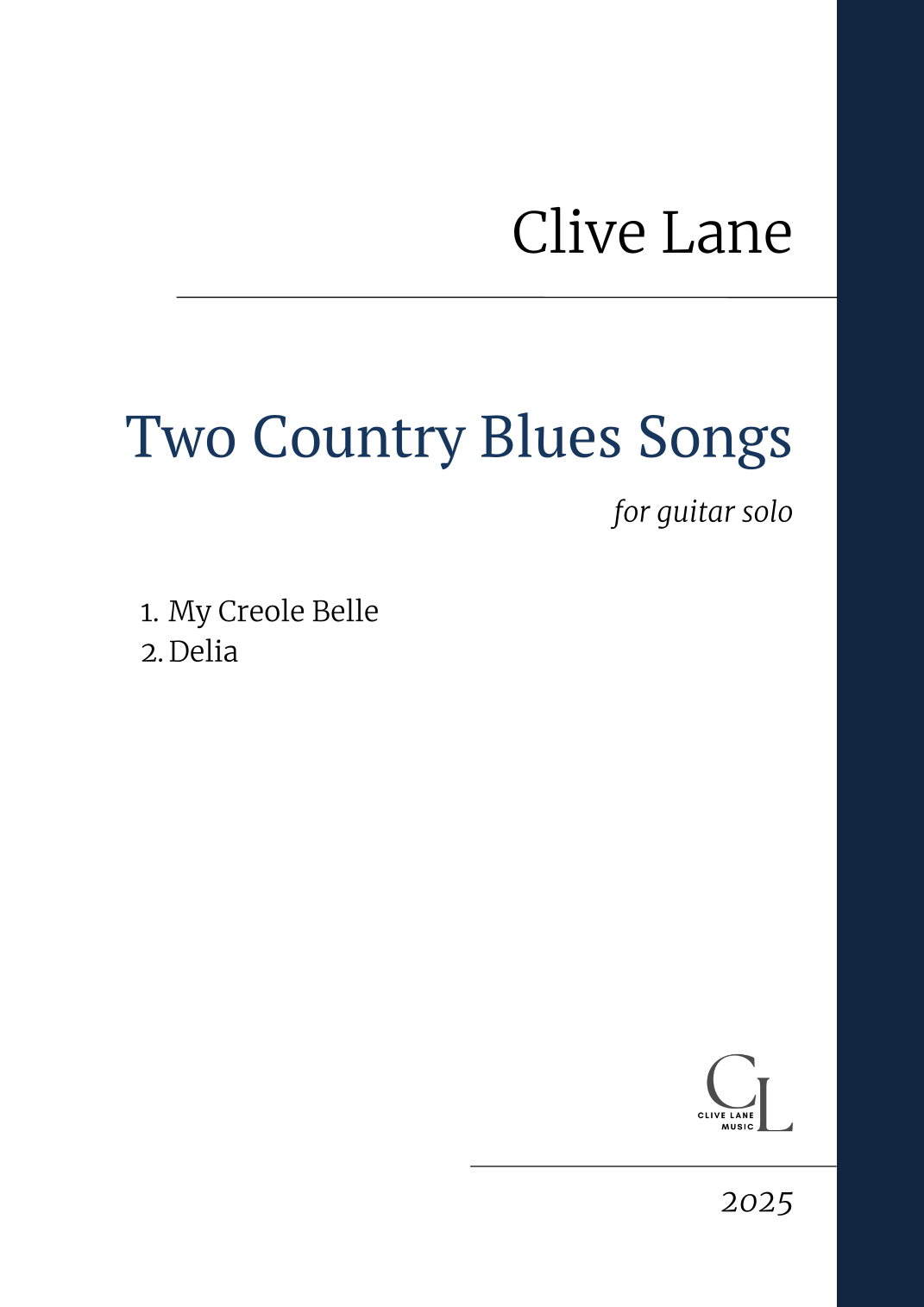 Clive Lane

Two Country Blues Songs

for guitar solo

1. My Creole Belle
2. Delia

CL
CLIVE LANE
MUSIC

2025